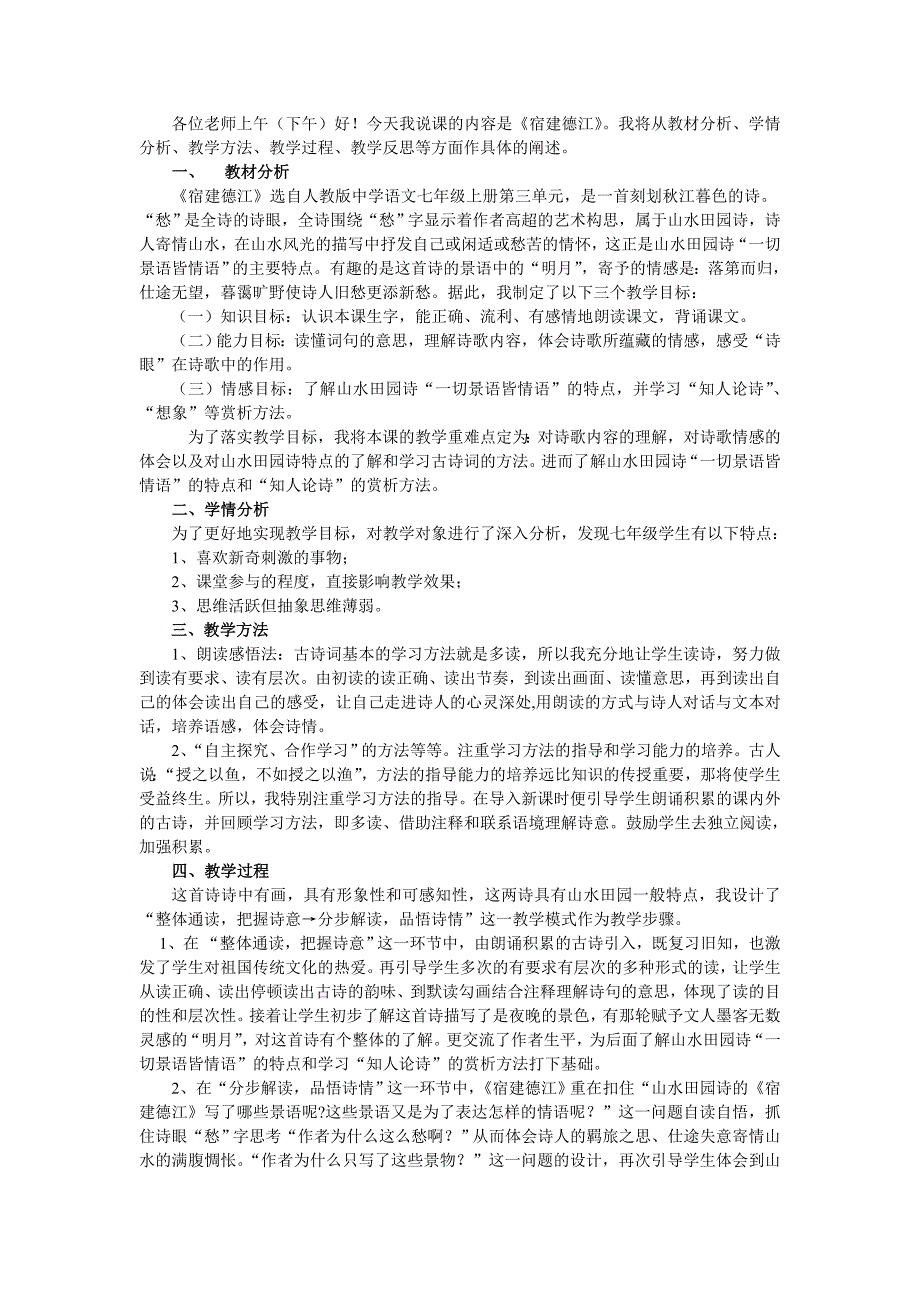 各位老师上午（下午）好！今天我说课的内容是《宿建德江》。我将从教材分析、学情分析、教学方法、教学过程、教学反思等方面作具体的阐述。

一、　教材分析

《宿建德江》选自人教版中学语文七年级上册第三单元，是一首刻划秋江暮色的诗。“愁”是全诗的诗眼，全诗围绕“愁”字显示着作者高超的艺术构思，属于山水田园诗，诗人寄情山水，在山水风光的描写中抒发自己或闲适或愁苦的情怀，这正是山水田园诗“一切景语皆情语”的主要特点。有趣的是这首诗的景语中的“明月”，寄予的情感是：落第而归，仕途无望，暮霭旷野使诗人旧愁更添新愁。据此，我制定了以下三个教学目标：

（一）知识目标：认识本课生字，能正确、流利、有感情地朗读课文，背诵课文。

（二）能力目标：读懂词句的意思，理解诗歌内容，体会诗歌所蕴藏的情感，感受“诗眼”在诗歌中的作用。

（三）情感目标：了解山水田园诗“一切景语皆情语”的特点，并学习“知人论诗”、“想象”等赏析方法。

为了落实教学目标，我将本课的教学重难点定为：对诗歌内容的理解，对诗歌情感的体会以及对山水田园诗特点的了解和学习古诗词的方法。进而了解山水田园诗“一切景语皆情语”的特点和“知人论诗”的赏析方法。

二、学情分析

为了更好地实现教学目标，对教学对象进行了深入分析，发现七年级学生有以下特点：

1、喜欢新奇刺激的事物；

2、课堂参与的程度，直接影响教学效果；

3、思维活跃但抽象思维薄弱。

三、教学方法

1、朗读感悟法：古诗词基本的学习方法就是多读，所以我充分地让学生读诗，努力做到读有要求、读有层次。由初读的读正确、读出节奏，到读出画面、读懂意思，再到读出自己的体会读出自己的感受，让自己走进诗人的心灵深处,用朗读的方式与诗人对话与文本对话，培养语感，体会诗情。

2、“自主探究、合作学习”的方法等等。注重学习方法的指导和学习能力的培养。古人说“授之以鱼，不如授之以渔”，方法的指导能力的培养远比知识的传授重要，那将使学生受益终生。所以，我特别注重学习方法的指导。在导入新课时便引导学生朗诵积累的课内外的古诗，并回顾学习方法，即多读、借助注释和联系语境理解诗意。鼓励学生去独立阅读，加强积累。

四、教学过程

这首诗诗中有画，具有形象性和可感知性，这两诗具有山水田园一般特点，我设计了“整体通读，把握诗意→分步解读，品悟诗情”这一教学模式作为教学步骤。

1、在“整体通读，把握诗意”这一环节中，由朗诵积累的古诗引入，既复习旧知，也激发了学生对祖国传统文化的热爱。再引导学生多次的有要求有层次的多种形式的读，让学生从读正确、读出停顿读出古诗的韵味、到默读勾画结合注释理解诗句的意思，体现了读的目的性和层次性。接着让学生初步了解这首诗描写了是夜晚的景色，有那轮赋予文人墨客无数灵感的“明月”，对这首诗有个整体的了解。更交流了作者生平，为后面了解山水田园诗“一切景语皆情语”的特点和学习“知人论诗”的赏析方法打下基础。

2、在“分步解读，品悟诗情”这一环节中，《宿建德江》重在扣住“山水田园诗的《宿建德江》写了哪些景语呢？这些景语又是为了表达怎样的情语呢？”这一问题自读自悟，抓住诗眼“愁”字思考“作者为什么这么愁啊？”从而体会诗人的羁旅之思、仕途失意寄情山水的满腹惆怅。“作者为什么只写了这些景物？”这一问题的设计，再次引导学生体会到山